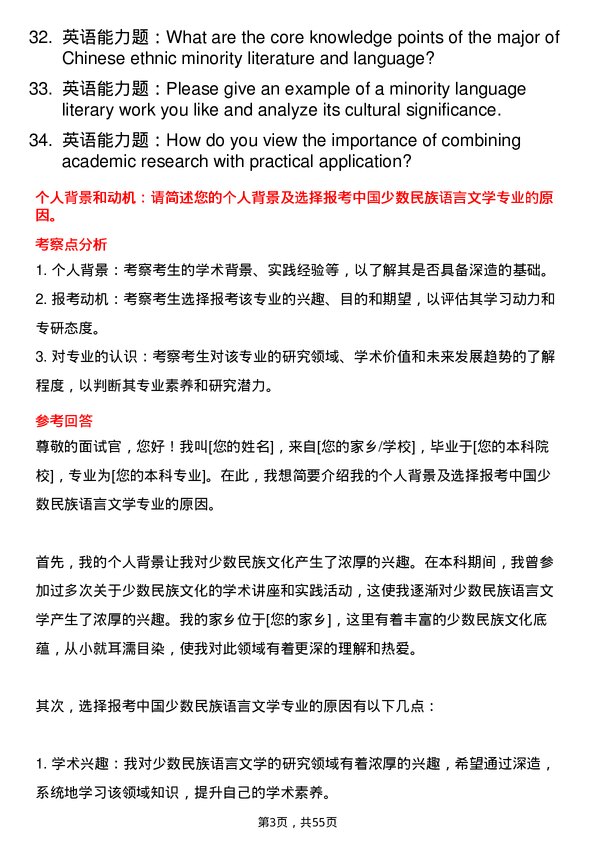 32. 英语能力题：What are the core knowledge points of the major of Chinese ethnic minority literature and language?

33. 英语能力题：Please give an example of a minority language literary work you like and analyze its cultural significance.

34. 英语能力题：How do you view the importance of combining academic research with practical application?

个人背景和动机：请简述您的个人背景及选择报考中国少数民族语言文学专业的原因。

考察点分析

1. 个人背景：考察考生的学术背景、实践经验等，以了解其是否具备深造的基础。

2. 报考动机：考察考生选择报考该专业的兴趣、目的和期望，以评估其学习动力和专研态度。

3. 对专业的认识：考察考生对该专业的研究领域、学术价值和未来发展趋势的了解程度，以判断其专业素养和研究潜力。

参考回答

尊敬的面试官，您好！我叫[您的姓名]，来自[您的家乡/学校]，毕业于[您的本科院校]，专业为[您的本科专业]。在此，我想简要介绍我的个人背景及选择报考中国少数民族语言文学专业的原因。

首先，我的个人背景让我对少数民族文化产生了浓厚的兴趣。在本科期间，我曾参加过多次关于少数民族文化的学术讲座和实践活动，这使我逐渐对少数民族语言文学产生了浓厚的兴趣。我的家乡位于[您的家乡]，这里有着丰富的少数民族文化底蕴，从小就耳濡目染，使我对此领域有着更深的理解和热爱。

其次，选择报考中国少数民族语言文学专业的原因有以下几点：

1. 学术兴趣：我对少数民族语言文学的研究领域有着浓厚的兴趣，希望通过深造，系统地学习该领域知识，提升自己的学术素养。

第3页，共55页